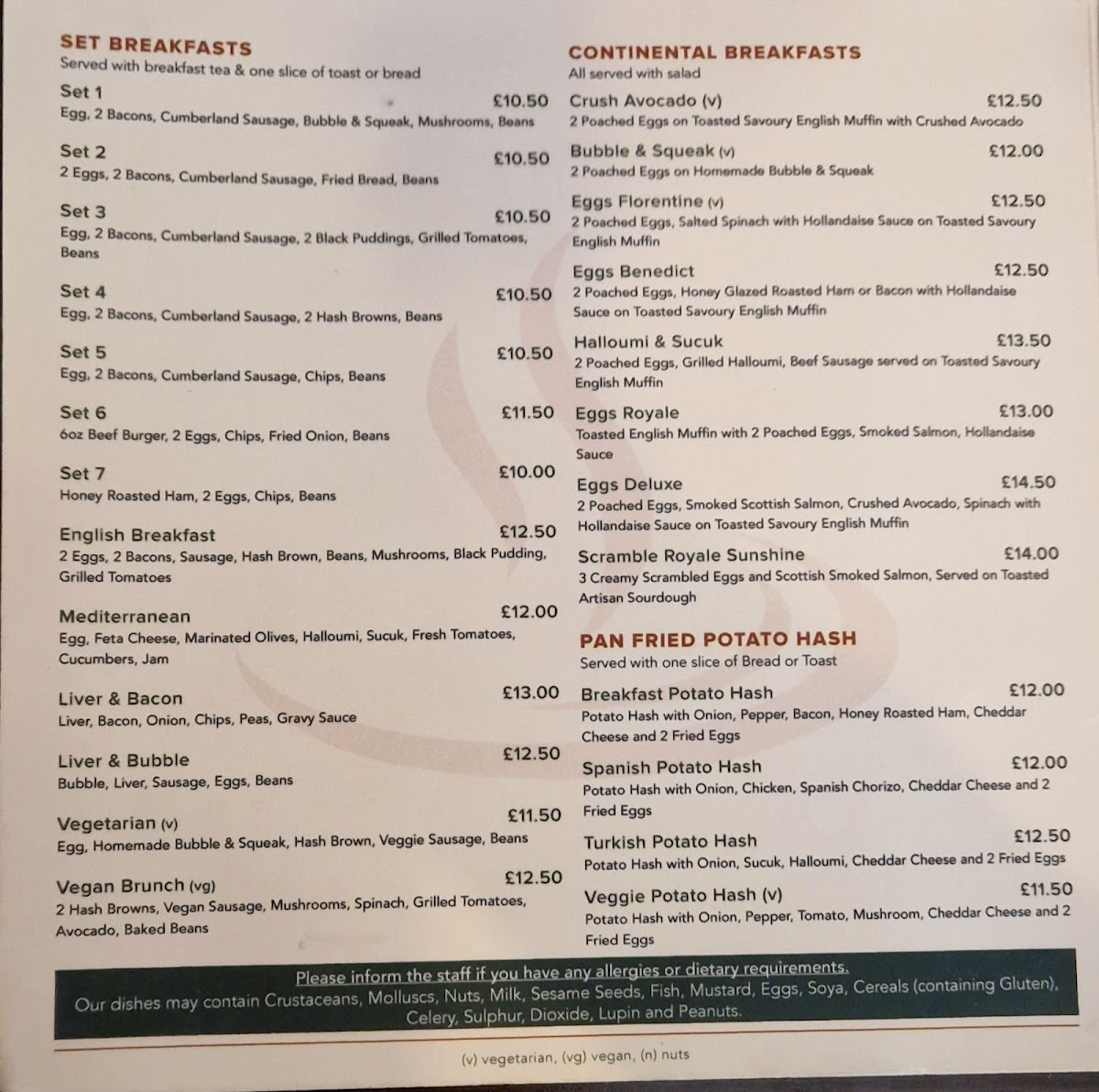 SET BREAKFASTS
Served with breakfast tea & one slice of toast or bread

Set 1 £10.50
Egg, 2 Bacons, Cumberland Sausage, Bubble & Squeak, Mushrooms, Beans

Set 2 £10.50
2 Eggs, 2 Bacons, Cumberland Sausage, Fried Bread, Beans

Set 3 £10.50
Egg, 2 Bacons, Cumberland Sausage, 2 Black Puddings, Grilled Tomatoes, Beans

Set 4 £10.50
Egg, 2 Bacons, Cumberland Sausage, 2 Hash Browns, Beans

Set 5 £10.50
Egg, 2 Bacons, Cumberland Sausage, Chips, Beans

Set 6 £11.50
6oz Beef Burger, 2 Eggs, Chips, Fried Onion, Beans

Set 7 £10.00
Honey Roasted Ham, 2 Eggs, Chips, Beans

English Breakfast £12.50
2 Eggs, 2 Bacons, Sausage, Hash Brown, Beans, Mushrooms, Black Pudding, Grilled Tomatoes

Mediterranean £12.00
Egg, Feta Cheese, Marinated Olives, Halloumi, Sucuk, Fresh Tomatoes, Cucumbers, Jam

Liver & Bacon £13.00
Liver, Bacon, Onion, Chips, Peas, Gravy Sauce

Liver & Bubble £12.50
Bubble, Liver, Sausage, Eggs, Beans

Vegetarian (v) £11.50
Egg, Homemade Bubble & Squeak, Hash Brown, Veggie Sausage, Beans

Vegan Brunch (vg) £12.50
2 Hash Browns, Vegan Sausage, Mushrooms, Spinach, Grilled Tomatoes, Avocado, Baked Beans

CONTINENTAL BREAKFASTS
All served with salad

Crush Avocado (v) £12.50
2 Poached Eggs on Toasted Savoury English Muffin with Crushed Avocado

Bubble & Squeak (v) £12.00
2 Poached Eggs on Homemade Bubble & Squeak

Eggs Florentine (v) £12.50
2 Poached Eggs, Salted Spinach with Hollandaise Sauce on Toasted Savoury English Muffin

Eggs Benedict £12.50
2 Poached Eggs, Honey Glazed Roasted Ham or Bacon with Hollandaise Sauce on Toasted Savoury English Muffin

Halloumi & Sucuk £13.50
2 Poached Eggs, Grilled Halloumi, Beef Sausage served on Toasted Savoury English Muffin

Eggs Royale £13.00
Toasted English Muffin with 2 Poached Eggs, Smoked Salmon, Hollandaise Sauce

Eggs Deluxe £14.50
2 Poached Eggs, Smoked Scottish Salmon, Crushed Avocado, Spinach with Hollandaise Sauce on Toasted Savoury English Muffin

Scramble Royale Sunshine £14.00
3 Creamy Scrambled Eggs and Scottish Smoked Salmon, Served on Toasted Artisan Sourdough

PAN FRIED POTATO HASH
Served with one slice of Bread or Toast

Breakfast Potato Hash £12.00
Potato Hash with Onion, Pepper, Bacon, Honey Roasted Ham, Cheddar Cheese and 2 Fried Eggs

Spanish Potato Hash £12.00
Potato Hash with Onion, Chicken, Spanish Chorizo, Cheddar Cheese and 2 Fried Eggs

Turkish Potato Hash £12.50
Potato Hash with Onion, Sucuk, Halloumi, Cheddar Cheese and 2 Fried Eggs

Veggie Potato Hash (v) £11.50
Potato Hash with Onion, Pepper, Tomato, Mushroom, Cheddar Cheese and 2 Fried Eggs

Please inform the staff if you have any allergies or dietary requirements.
Our dishes may contain Crustaceans, Molluscs, Nuts, Milk, Sesame Seeds, Fish, Mustard, Eggs, Soya, Cereals (containing Gluten), Celery, Sulphur, Dioxide, Lupin and Peanuts.

(v) vegetarian, (vg) vegan, (n) nuts